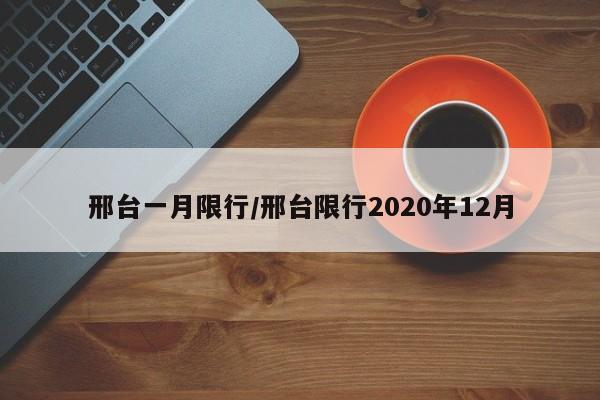 邢台一月限行/邢台限行2020年12月